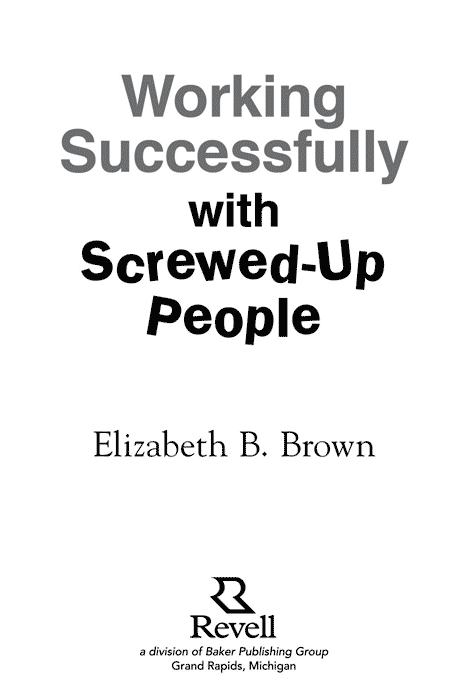 Working Successfully with Screwed-Up People

Elizabeth B. Brown

Revell
a division of Baker Publishing Group
Grand Rapids, Michigan